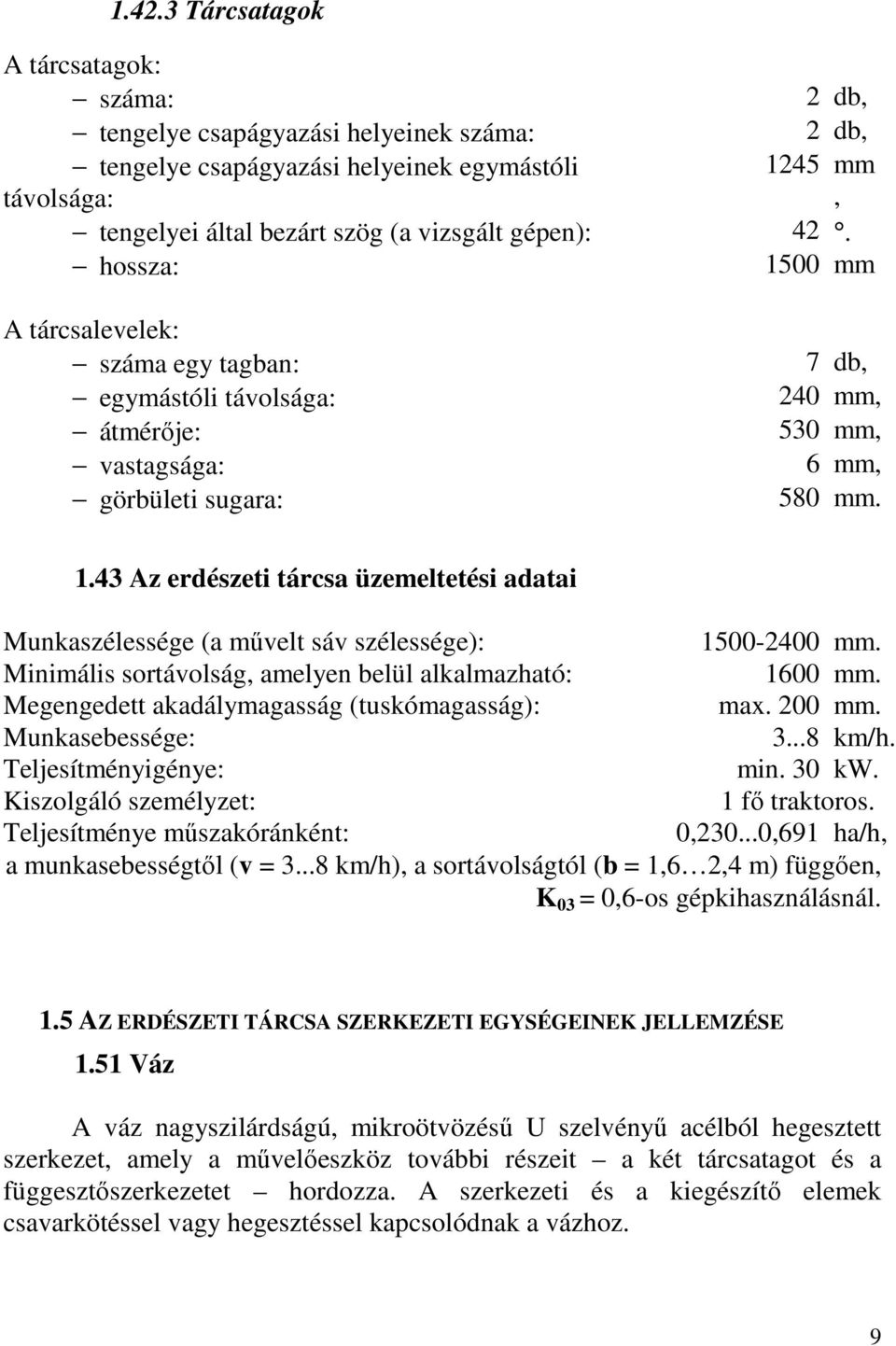 1.42.3 Tárcsatagok

A tárcsatagok:
– száma: 2 db,
– tengelye csapágyazási helyeinek száma: 2 db,
– tengelye csapágyazási helyeinek egymástóli távolsága: 1245 mm,
– tengelyei által bezárt szög (a vizsgált gépen): 42 °.
– hossza: 1500 mm

A tárcsalevelek:
– száma egy tagban: 7 db,
– egymástóli távolsága: 240 mm,
– átmérője: 530 mm,
– vastagsága: 6 mm,
– görbületi sugara: 580 mm.

1.43 Az erdészeti tárcsa üzemeltetési adatai

Munkaszélessége (a művelt sáv szélessége): 1500-2400 mm.
Minimális sortávolság, amelyen belül alkalmazható: 1600 mm.
Megengedett akadálymagasság (tuskómagasság): max. 200 mm.
Munkasebessége: 3...8 km/h.
Teljesítményigénye: min. 30 kW.
Kiszolgáló személyzet: 1 fő traktoros.
Teljesítménye műszakóránként: 0,230...0,691 ha/h, a munkasebességtől (v = 3...8 km/h), a sortávolságtól (b = 1,6…2,4 m) függően, $K_{03}$ = 0,6-os gépkihasználásnál.

1.5 AZ ERDÉSZETI TÁRCSA SZERKEZETI EGYSÉGEINEK JELLEMZÉSE

1.51 Váz

A váz nagyszilárdságú, mikroötvözésű U szelvényű acélból hegesztett szerkezet, amely a művelőeszköz további részeit – a két tárcsatagot és a függesztőszerkezetet – hordozza. A szerkezeti és a kiegészítő elemek csavarkötéssel vagy hegesztéssel kapcsolódnak a vázhoz.

9